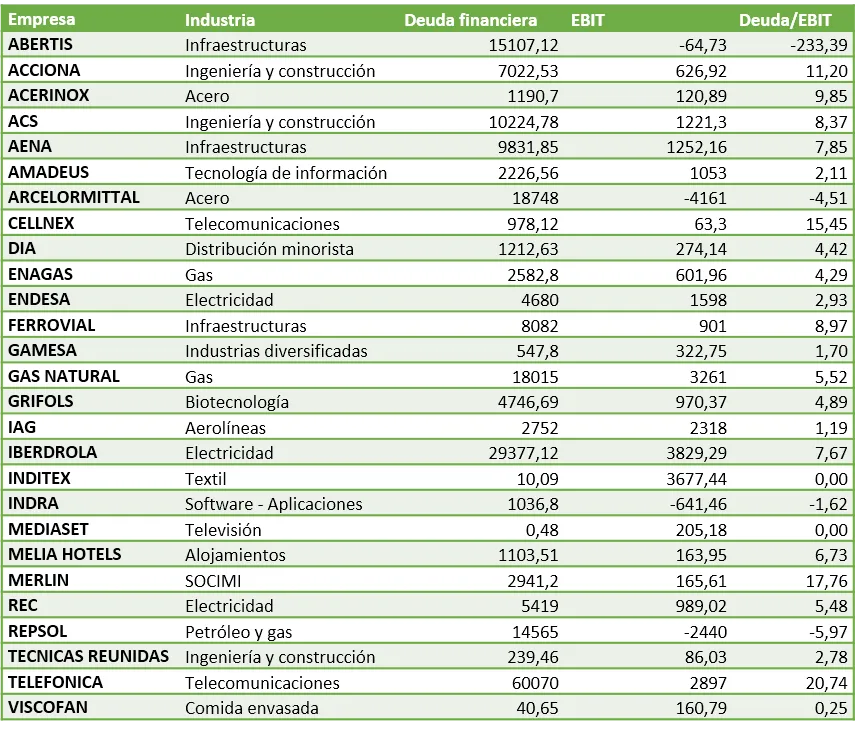 | Empresa | Industria | Deuda financiera | EBIT | Deuda/EBIT |
|---|---|---|---|---|
| ABERTIS | Infraestructuras | 15107,12 | -64,73 | -233,39 |
| ACCIONA | Ingeniería y construcción | 7022,53 | 626,92 | 11,20 |
| ACERINOX | Acero | 1190,7 | 120,89 | 9,85 |
| ACS | Ingeniería y construcción | 10224,78 | 1221,3 | 8,37 |
| AENA | Infraestructuras | 9831,85 | 1252,16 | 7,85 |
| AMADEUS | Tecnología de información | 2226,56 | 1053 | 2,11 |
| ARCELORMITTAL | Acero | 18748 | -4161 | -4,51 |
| CELLNEX | Telecomunicaciones | 978,12 | 63,3 | 15,45 |
| DIA | Distribución minorista | 1212,63 | 274,14 | 4,42 |
| ENAGAS | Gas | 2582,8 | 601,96 | 4,29 |
| ENDESA | Electricidad | 4680 | 1598 | 2,93 |
| FERROVIAL | Infraestructuras | 8082 | 901 | 8,97 |
| GAMESA | Industrias diversificadas | 547,8 | 322,75 | 1,70 |
| GAS NATURAL | Gas | 18015 | 3261 | 5,52 |
| GRIFOLS | Biotecnología | 4746,69 | 970,37 | 4,89 |
| IAG | Aerolíneas | 2752 | 2318 | 1,19 |
| IBERDROLA | Electricidad | 29377,12 | 3829,29 | 7,67 |
| INDITEX | Textil | 10,09 | 3677,44 | 0,00 |
| INDRA | Software - Aplicaciones | 1036,8 | -641,46 | -1,62 |
| MEDIASET | Televisión | 0,48 | 205,18 | 0,00 |
| MELIA HOTELS | Alojamientos | 1103,51 | 163,95 | 6,73 |
| MERLIN | SOCIMI | 2941,2 | 165,61 | 17,76 |
| REC | Electricidad | 5419 | 989,02 | 5,48 |
| REPSOL | Petróleo y gas | 14565 | -2440 | -5,97 |
| TECNICAS REUNIDAS | Ingeniería y construcción | 239,46 | 86,03 | 2,78 |
| TELEFONICA | Telecomunicaciones | 60070 | 2897 | 20,74 |
| VISCOFAN | Comida envasada | 40,65 | 160,79 | 0,25 |